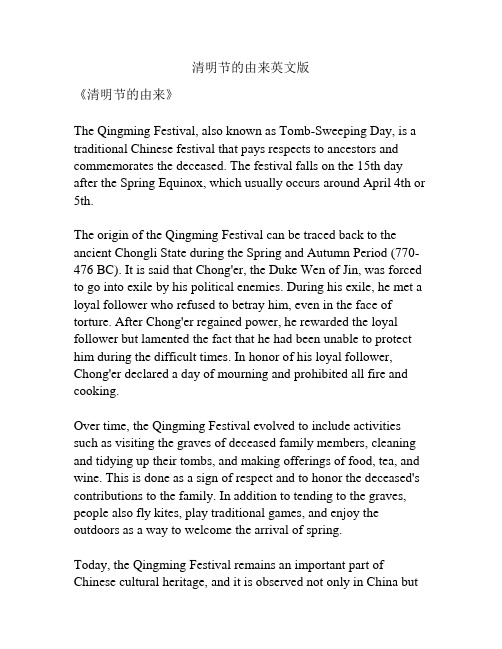 清明节的由来英文版

《清明节的由来》

The Qingming Festival, also known as Tomb-Sweeping Day, is a traditional Chinese festival that pays respects to ancestors and commemorates the deceased. The festival falls on the 15th day after the Spring Equinox, which usually occurs around April 4th or 5th.

The origin of the Qingming Festival can be traced back to the ancient Chongli State during the Spring and Autumn Period (770-476 BC). It is said that Chong'er, the Duke Wen of Jin, was forced to go into exile by his political enemies. During his exile, he met a loyal follower who refused to betray him, even in the face of torture. After Chong'er regained power, he rewarded the loyal follower but lamented the fact that he had been unable to protect him during the difficult times. In honor of his loyal follower, Chong'er declared a day of mourning and prohibited all fire and cooking.

Over time, the Qingming Festival evolved to include activities such as visiting the graves of deceased family members, cleaning and tidying up their tombs, and making offerings of food, tea, and wine. This is done as a sign of respect and to honor the deceased's contributions to the family. In addition to tending to the graves, people also fly kites, play traditional games, and enjoy the outdoors as a way to welcome the arrival of spring.

Today, the Qingming Festival remains an important part of Chinese cultural heritage, and it is observed not only in China but